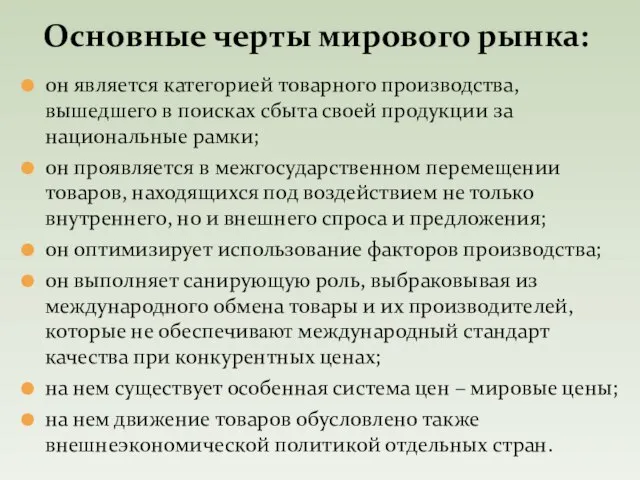 Основные черты мирового рынка:

он является категорией товарного производства, вышедшего в поисках сбыта своей продукции за национальные рамки;

он проявляется в межгосударственном перемещении товаров, находящихся под воздействием не только внутреннего, но и внешнего спроса и предложения;

он оптимизирует использование факторов производства;

он выполняет санирующую роль, выбраковывая из международного обмена товары и их производителей, которые не обеспечивают международный стандарт качества при конкурентных ценах;

на нем существует особенная система цен – мировые цены;

на нем движение товаров обусловлено также внешнеэкономической политикой отдельных стран.